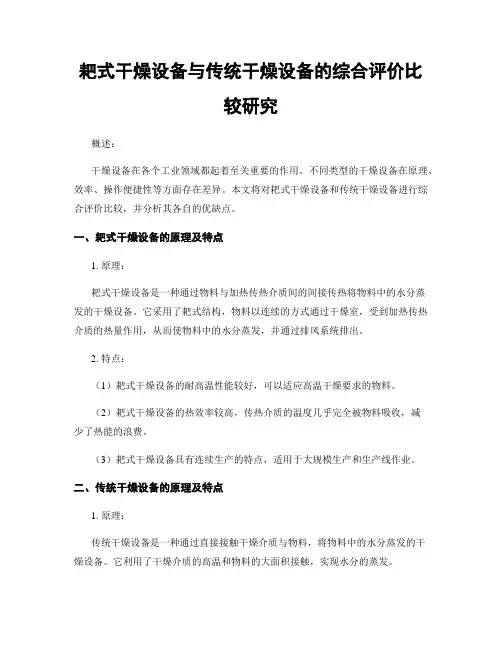 耙式干燥设备与传统干燥设备的综合评价比较研究

概述:

干燥设备在各个工业领域都起着至关重要的作用。不同类型的干燥设备在原理、效率、操作便捷性等方面存在差异。本文将对耙式干燥设备和传统干燥设备进行综合评价比较，并分析其各自的优缺点。

一、耙式干燥设备的原理及特点

1. 原理:

耙式干燥设备是一种通过物料与加热传热介质间的间接传热将物料中的水分蒸发的干燥设备。它采用了耙式结构，物料以连续的方式通过干燥室，受到加热传热介质的热量作用，从而使物料中的水分蒸发，并通过排风系统排出。

2. 特点:

（1）耙式干燥设备的耐高温性能较好，可以适应高温干燥要求的物料。

（2）耙式干燥设备的热效率较高，传热介质的温度几乎完全被物料吸收，减少了热能的浪费。

（3）耙式干燥设备具有连续生产的特点，适用于大规模生产和生产线作业。

二、传统干燥设备的原理及特点

1. 原理:

传统干燥设备是一种通过直接接触干燥介质与物料，将物料中的水分蒸发的干燥设备。它利用了干燥介质的高温和物料的大面积接触，实现水分的蒸发。